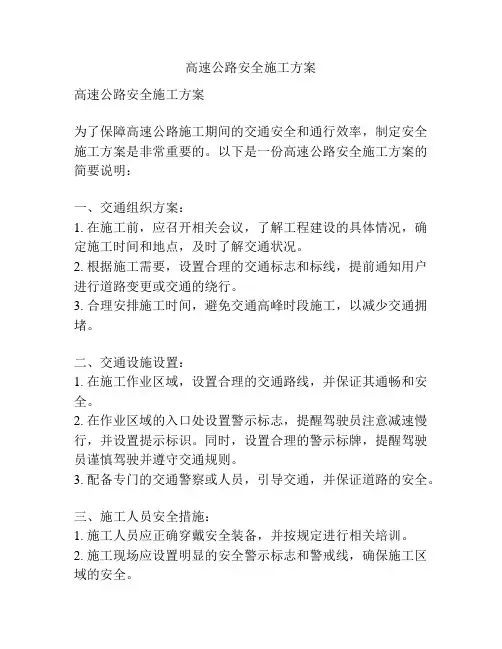 高速公路安全施工方案

高速公路安全施工方案

为了保障高速公路施工期间的交通安全和通行效率，制定安全施工方案是非常重要的。以下是一份高速公路安全施工方案的简要说明：

一、交通组织方案：
1. 在施工前，应召开相关会议，了解工程建设的具体情况，确定施工时间和地点，及时了解交通状况。
2. 根据施工需要，设置合理的交通标志和标线，提前通知用户进行道路变更或交通的绕行。
3. 合理安排施工时间，避免交通高峰时段施工，以减少交通拥堵。

二、交通设施设置：
1. 在施工作业区域，设置合理的交通路线，并保证其通畅和安全。
2. 在作业区域的入口处设置警示标志，提醒驾驶员注意减速慢行，并设置提示标识。同时，设置合理的警示标牌，提醒驾驶员谨慎驾驶并遵守交通规则。
3. 配备专门的交通警察或人员，引导交通，并保证道路的安全。

三、施工人员安全措施：
1. 施工人员应正确穿戴安全装备，并按规定进行相关培训。
2. 施工现场应设置明显的安全警示标志和警戒线，确保施工区域的安全。